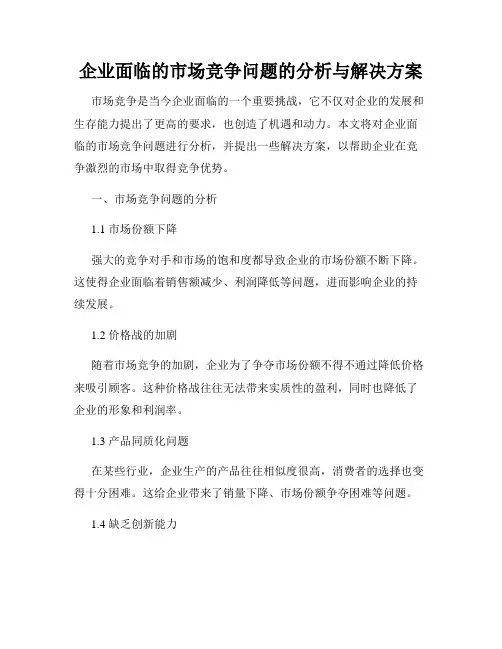 企业面临的市场竞争问题的分析与解决方案

市场竞争是当今企业面临的一个重要挑战，它不仅对企业的发展和生存能力提出了更高的要求，也创造了机遇和动力。本文将对企业面临的市场竞争问题进行分析，并提出一些解决方案，以帮助企业在竞争激烈的市场中取得竞争优势。

一、市场竞争问题的分析

1.1 市场份额下降

强大的竞争对手和市场的饱和度都导致企业的市场份额不断下降。这使得企业面临着销售额减少、利润降低等问题，进而影响企业的持续发展。

1.2 价格战的加剧

随着市场竞争的加剧，企业为了争夺市场份额不得不通过降低价格来吸引顾客。这种价格战往往无法带来实质性的盈利，同时也降低了企业的形象和利润率。

1.3 产品同质化问题

在某些行业，企业生产的产品往往相似度很高，消费者的选择也变得十分困难。这给企业带来了销量下降、市场份额争夺困难等问题。

1.4 缺乏创新能力